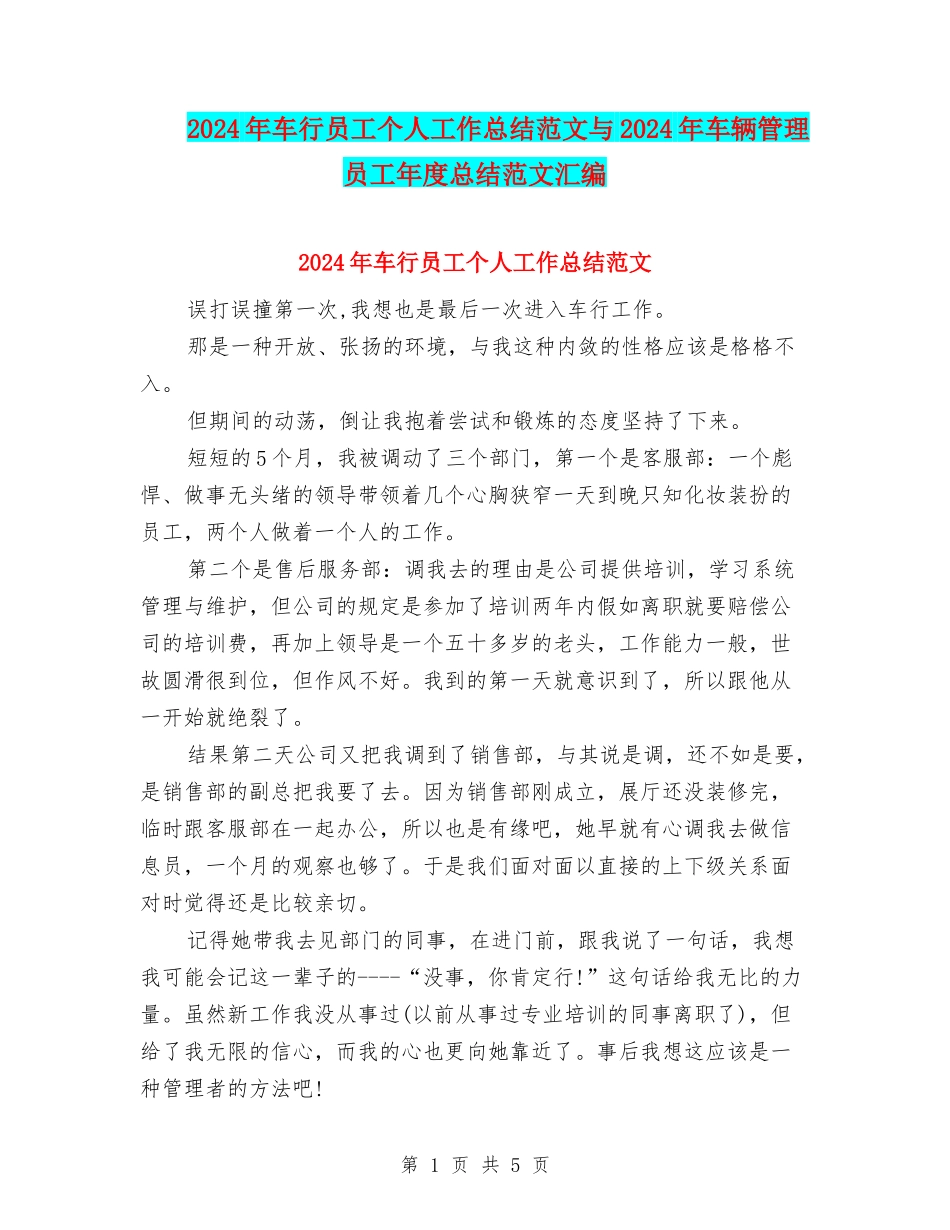 2024年车行员工个人工作总结范文与2024年车辆管理员工年度总结范文汇编

2024年车行员工个人工作总结范文

误打误撞第一次,我想也是最后一次进入车行工作。

那是一种开放、张扬的环境，与我这种内敛的性格应该是格格不入。

但期间的动荡，倒让我抱着尝试和锻炼的态度坚持了下来。

短短的5个月，我被调动了三个部门，第一个是客服部：一个彪悍、做事无头绪的领导带领着几个心胸狭窄一天到晚只知化妆装扮的员工，两个人做着一个人的工作。

第二个是售后服务部：调我去的理由是公司提供培训，学习系统管理与维护，但公司的规定是参加了培训两年内假如离职就要赔偿公司的培训费，再加上领导是一个五十多岁的老头，工作能力一般，世故圆滑很到位，但作风不好。我到的第一天就意识到了，所以跟他从一开始就绝裂了。

结果第二天公司又把我调到了销售部，与其说是调，还不如是要，是销售部的副总把我要了去。因为销售部刚成立，展厅还没装修完，临时跟客服部在一起办公，所以也是有缘吧，她早就有心调我去做信息员，一个月的观察也够了。于是我们面对面以直接的上下级关系面对时觉得还是比较亲切。

记得她带我去见部门的同事，在进门前，跟我说了一句话，我想我可能会记这一辈子的----“没事，你肯定行!”这句话给我无比的力量。虽然新工作我没从事过(以前从事过专业培训的同事离职了)，但给了我无限的信心，而我的心也更向她靠近了。事后我想这应该是一种管理者的方法吧!

第 1 页 共 5 页